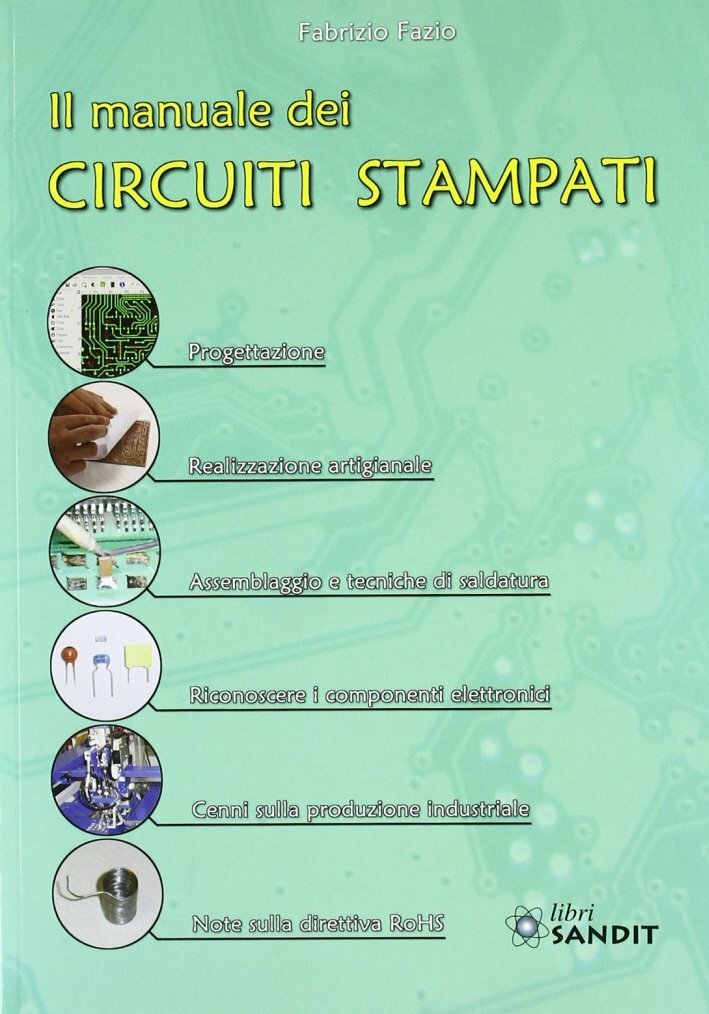 Fabrizio Fazio

Il manuale dei
CIRCUITI STAMPATI

Progettazione

Realizzazione artigianale

Assemblaggio e tecniche di saldatura

Riconoscere i componenti elettronici

Cenni sulla produzione industriale

Note sulla direttiva RoHS

libri
SANDIT